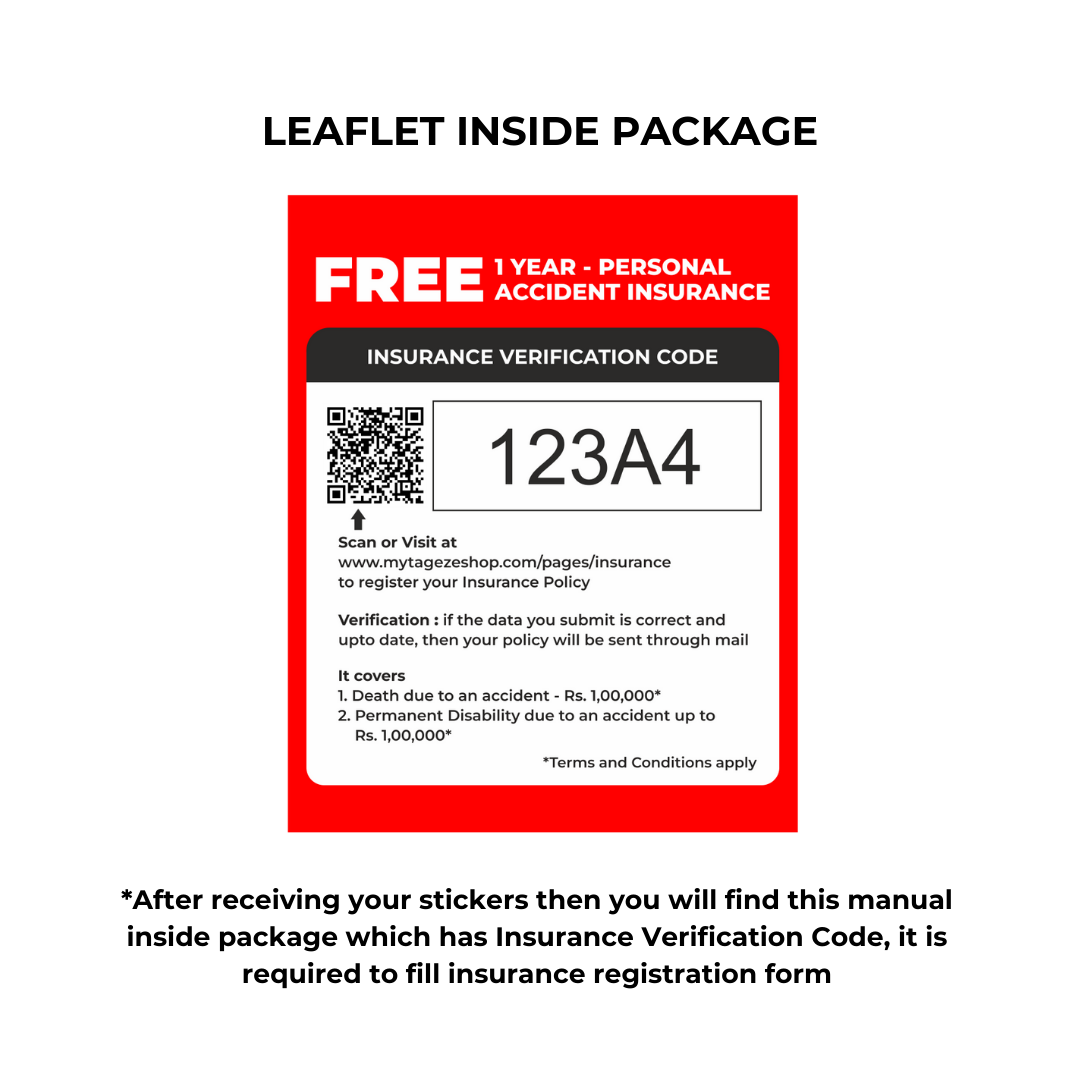 LEAFLET INSIDE PACKAGE

FREE 1 YEAR - PERSONAL ACCIDENT INSURANCE

INSURANCE VERIFICATION CODE

123A4

Scan or Visit at
www.mytagezeshop.com/pages/insurance
to register your Insurance Policy

Verification : if the data you submit is correct and upto date, then your policy will be sent through mail

It covers
1. Death due to an accident - Rs. 1,00,000*
2. Permanent Disability due to an accident up to Rs. 1,00,000*

*Terms and Conditions apply

*After receiving your stickers then you will find this manual inside package which has Insurance Verification Code, it is required to fill insurance registration form